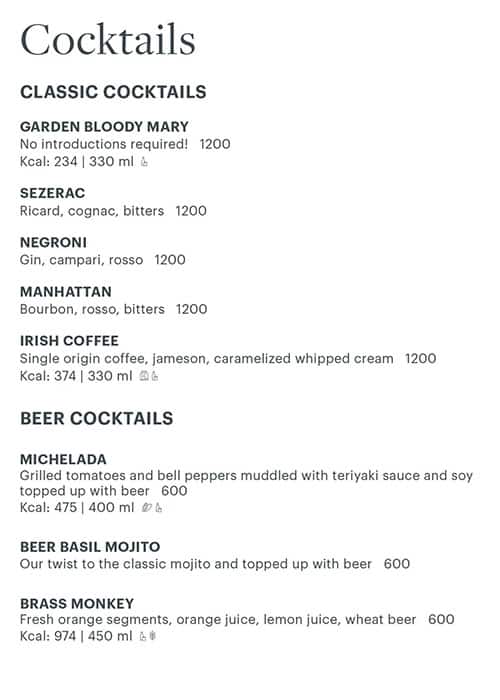 Cocktails

CLASSIC COCKTAILS

GARDEN BLOODY MARY
No introductions required! 1200
Kcal: 234 | 330 ml

SEZERAC
Ricard, cognac, bitters 1200

NEGRONI
Gin, campari, rosso 1200

MANHATTAN
Bourbon, rosso, bitters 1200

IRISH COFFEE
Single origin coffee, jameson, caramelized whipped cream 1200
Kcal: 374 | 330 ml

BEER COCKTAILS

MICHELADA
Grilled tomatoes and bell peppers muddled with teriyaki sauce and soy topped up with beer 600
Kcal: 475 | 400 ml

BEER BASIL MOJITO
Our twist to the classic mojito and topped up with beer 600

BRASS MONKEY
Fresh orange segments, orange juice, lemon juice, wheat beer 600
Kcal: 974 | 450 ml